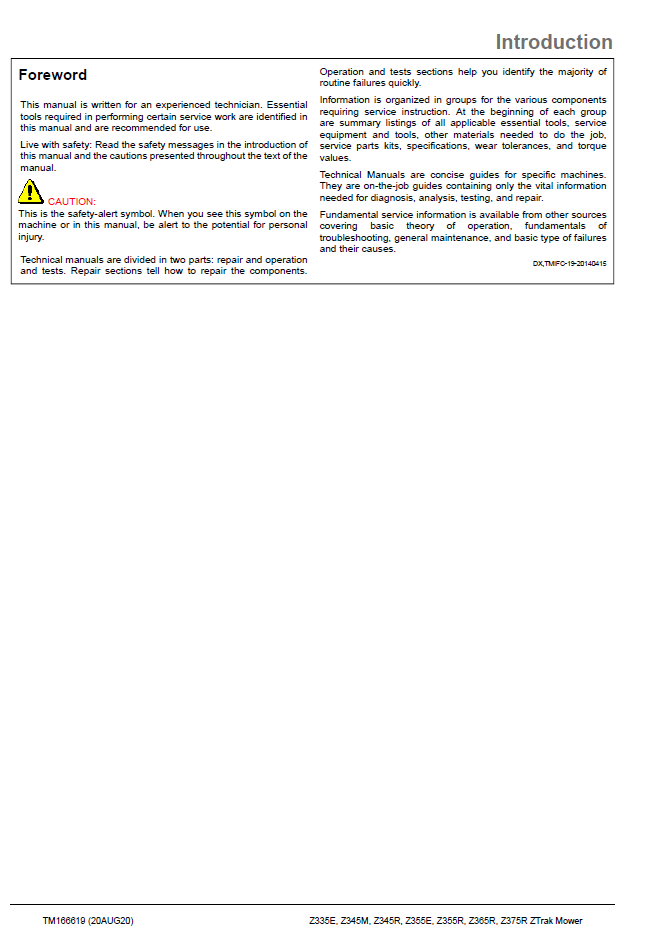 Introduction

Foreword

This manual is written for an experienced technician. Essential tools required in performing certain service work are identified in this manual and are recommended for use.

Live with safety: Read the safety messages in the introduction of this manual and the cautions presented throughout the text of the manual.

CAUTION:
This is the safety-alert symbol. When you see this symbol on the machine or in this manual, be alert to the potential for personal injury.

Technical manuals are divided in two parts: repair and operation and tests. Repair sections tell how to repair the components. Operation and tests sections help you identify the majority of routine failures quickly.

Information is organized in groups for the various components requiring service instruction. At the beginning of each group are summary listings of all applicable essential tools, service equipment and tools, other materials needed to do the job, service parts kits, specifications, wear tolerances, and torque values.

Technical Manuals are concise guides for specific machines. They are on-the-job guides containing only the vital information needed for diagnosis, analysis, testing, and repair.

Fundamental service information is available from other sources covering basic theory of operation, fundamentals of troubleshooting, general maintenance, and basic type of failures and their causes.

DX,TMIFC-19-20140415

TM166619 (20AUG20)

Z335E, Z345M, Z345R, Z355E, Z355R, Z365R, Z375R ZTrak Mower